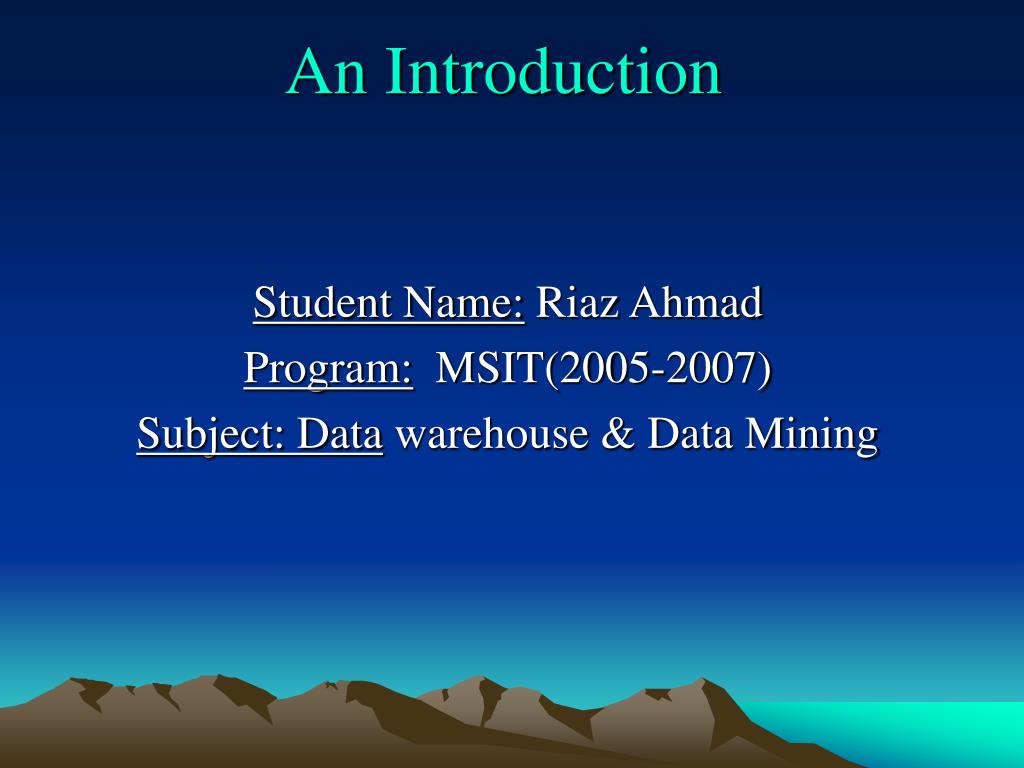 An Introduction

Student Name: Riaz Ahmad
Program: MSIT(2005-2007)
Subject: Data warehouse & Data Mining